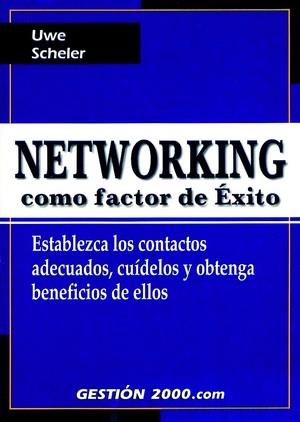 Uwe
Scheler

NETWORKING
como factor de Éxito

Establezca los contactos adecuados, cuídelos y obtenga beneficios de ellos

GESTIÓN 2000.com